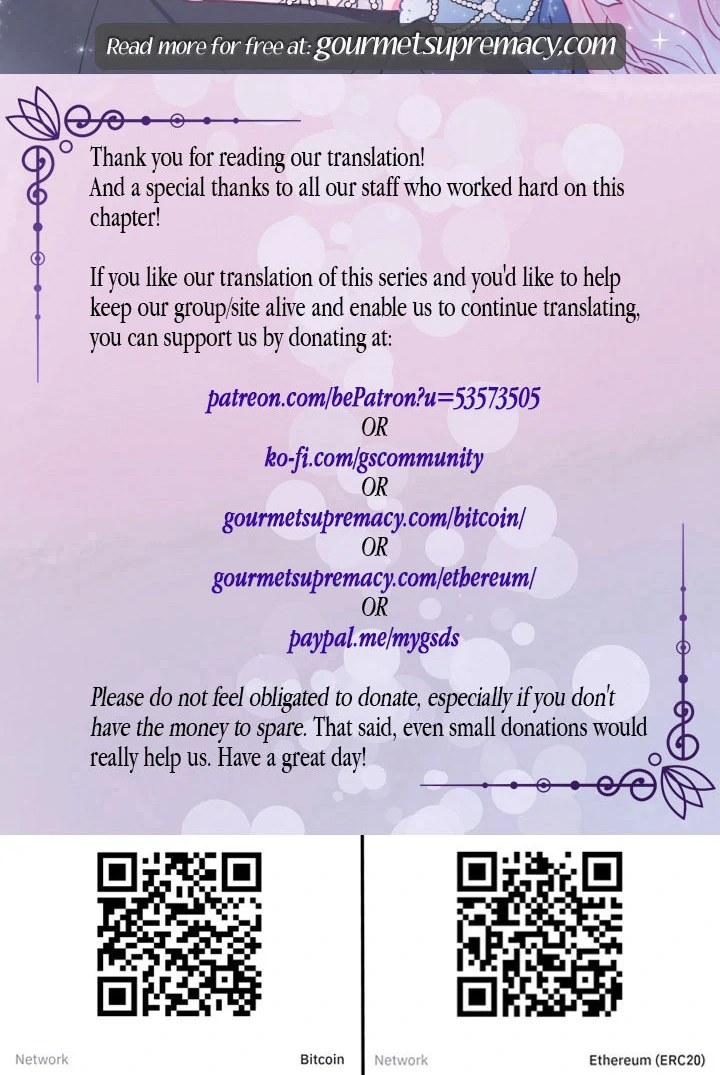 Read more for free at: gourmetsupremacy.com

Thank you for reading our translation! And a special thanks to all our staff who worked hard on this chapter!

If you like our translation of this series and you'd like to help keep our group/site alive and enable us to continue translating, you can support us by donating at:

patreon.com/bePatron?u=53573505
OR
ko-fi.com/gscommunity
OR
gourmetsupremacy.com/bitcoin/
OR
gourmetsupremacy.com/ethereum/
OR
paypal.me/mygsds

Please do not feel obligated to donate, especially if you don't have the money to spare. That said, even small donations would really help us. Have a great day!

Network Bitcoin

Network Ethereum (ERC20)